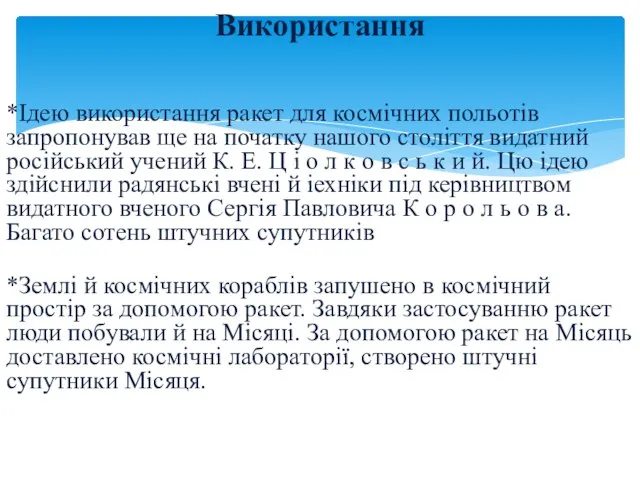 Використання

*Ідею використання ракет для космічних польотів запропонував ще на початку нашого століття видатний російський учений К. Е. Ц і о л к о в с ь к и й. Цю ідею здійснили радянські вчені й іехніки під керівництвом видатного вченого Сергія Павловича К о р о л ь о в а. Багато сотень штучних супутників

*Землі й космічних кораблів запушено в космічний простір за допомогою ракет. Завдяки застосуванню ракет люди побували й на Місяці. За допомогою ракет на Місяць доставлено космічні лабораторії, створено штучні супутники Місяця.